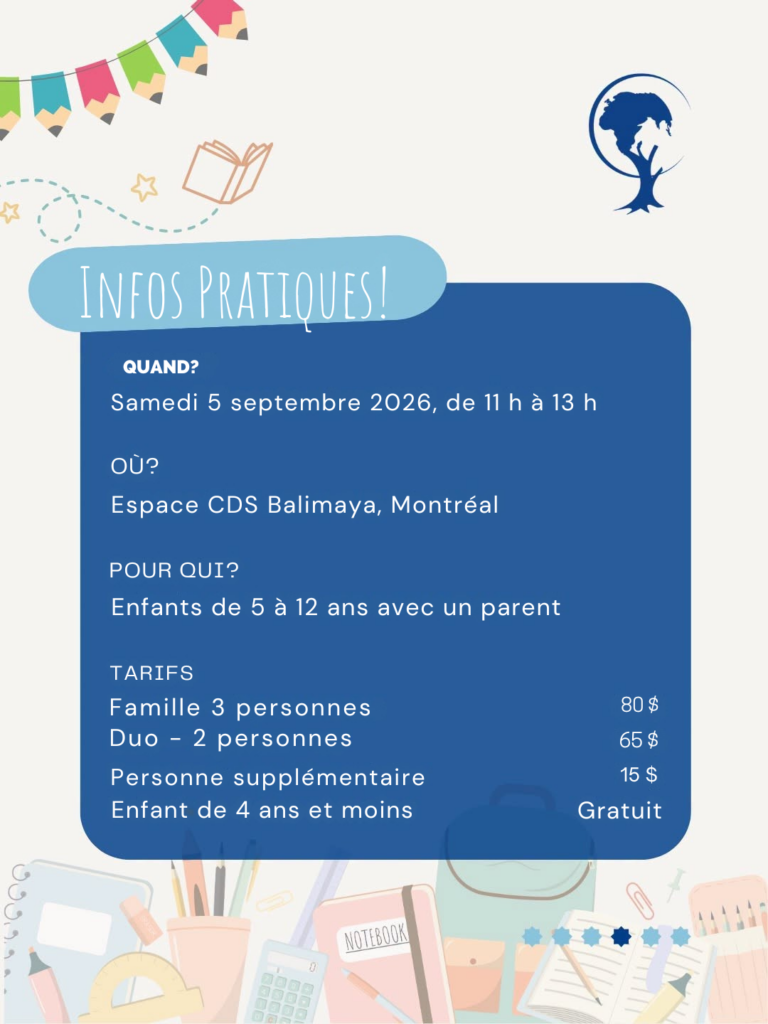 Infos Pratiques!

QUAND?

Samedi 5 septembre 2026, de 11 h à 13 h

OÙ?

Espace CDS Balimaya, Montréal

POUR QUI?

Enfants de 5 à 12 ans avec un parent

TARIFS

Famille 3 personnes 80 $
Duo - 2 personnes 65 $
Personne supplémentaire 15 $
Enfant de 4 ans et moins Gratuit

NOTEBOOK